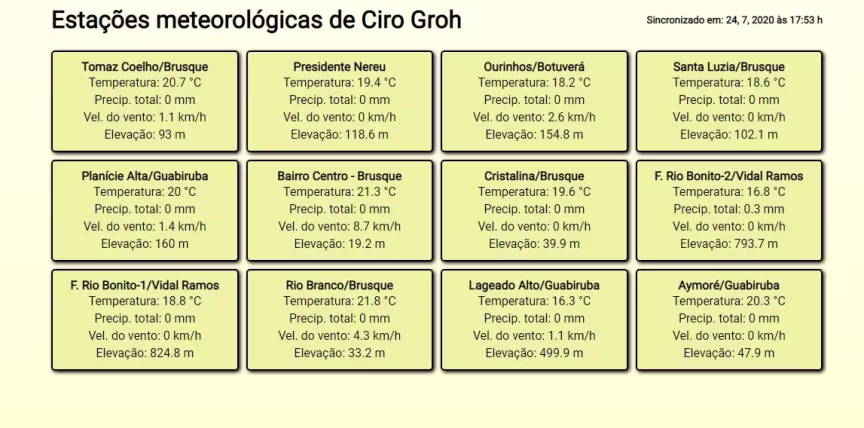 Estações meteorológicas de Ciro Groh

Sincronizado em: 24, 7, 2020 às 17:53 h

Tomaz Coelho/Brusque
Temperatura: 20.7 °C
Precip. total: 0 mm
Vel. do vento: 1.1 km/h
Elevação: 93 m

Presidente Nereu
Temperatura: 19.4 °C
Precip. total: 0 mm
Vel. do vento: 0 km/h
Elevação: 118.6 m

Ourinhos/Botuverá
Temperatura: 18.2 °C
Precip. total: 0 mm
Vel. do vento: 2.6 km/h
Elevação: 154.8 m

Santa Luzia/Brusque
Temperatura: 18.6 °C
Precip. total: 0 mm
Vel. do vento: 0 km/h
Elevação: 102.1 m

Planície Alta/Guabiruba
Temperatura: 20 °C
Precip. total: 0 mm
Vel. do vento: 1.4 km/h
Elevação: 160 m

Bairro Centro - Brusque
Temperatura: 21.3 °C
Precip. total: 0 mm
Vel. do vento: 8.7 km/h
Elevação: 19.2 m

Cristalina/Brusque
Temperatura: 19.6 °C
Precip. total: 0 mm
Vel. do vento: 0 km/h
Elevação: 39.9 m

F. Rio Bonito-2/Vidal Ramos
Temperatura: 16.8 °C
Precip. total: 0.3 mm
Vel. do vento: 0 km/h
Elevação: 793.7 m

F. Rio Bonito-1/Vidal Ramos
Temperatura: 18.8 °C
Precip. total: 0 mm
Vel. do vento: 0 km/h
Elevação: 824.8 m

Rio Branco/Brusque
Temperatura: 21.8 °C
Precip. total: 0 mm
Vel. do vento: 4.3 km/h
Elevação: 33.2 m

Lageado Alto/Guabiruba
Temperatura: 16.3 °C
Precip. total: 0 mm
Vel. do vento: 1.1 km/h
Elevação: 499.9 m

Aymoré/Guabiruba
Temperatura: 20.3 °C
Precip. total: 0 mm
Vel. do vento: 0 km/h
Elevação: 47.9 m